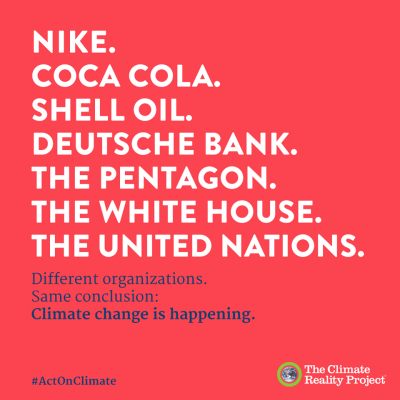 NIKE.
COCA COLA.
SHELL OIL.
DEUTSCHE BANK.
THE PENTAGON.
THE WHITE HOUSE.
THE UNITED NATIONS.

Different organizations.
Same conclusion:
Climate change is happening.

#ActOnClimate

The Climate Reality Project